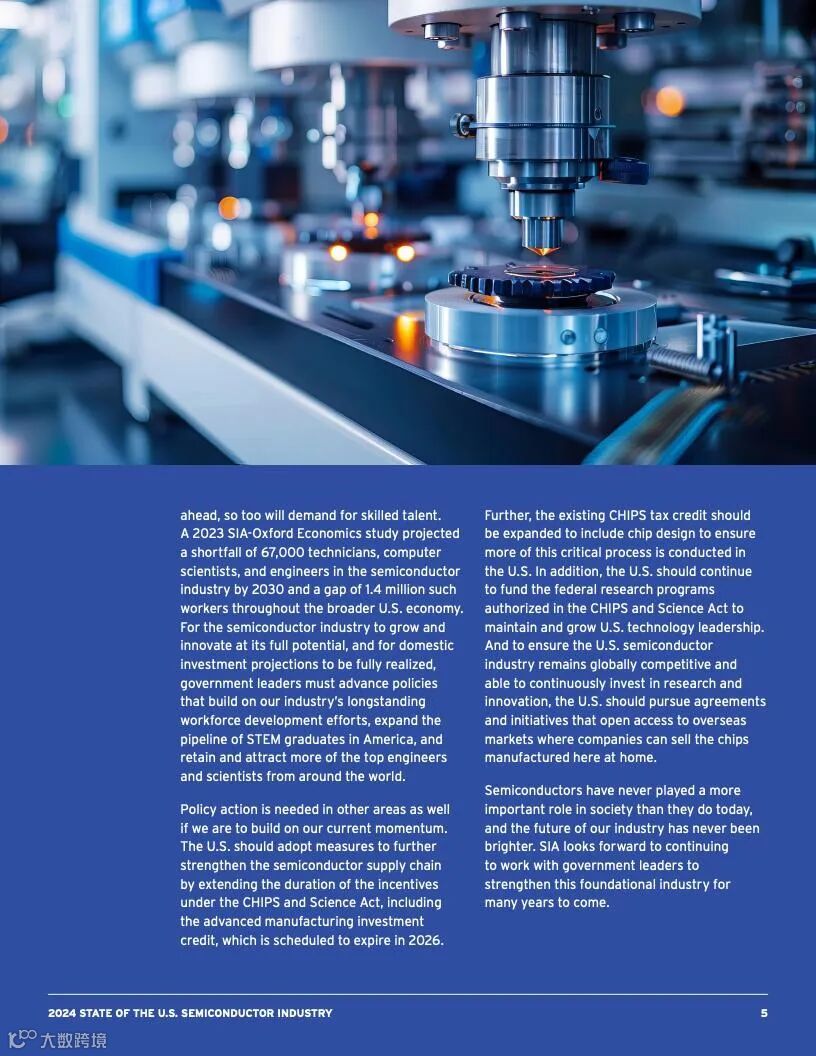 ahead, so too will demand for skilled talent. A 2023 SIA-Oxford Economics study projected a shortfall of 67,000 technicians, computer scientists, and engineers in the semiconductor industry by 2030 and a gap of 1.4 million such workers throughout the broader U.S. economy. For the semiconductor industry to grow and innovate at its full potential, and for domestic investment projections to be fully realized, government leaders must advance policies that build on our industry's longstanding workforce development efforts, expand the pipeline of STEM graduates in America, and retain and attract more of the top engineers and scientists from around the world.

Policy action is needed in other areas as well if we are to build on our current momentum. The U.S. should adopt measures to further strengthen the semiconductor supply chain by extending the duration of the incentives under the CHIPS and Science Act, including the advanced manufacturing investment credit, which is scheduled to expire in 2026.

Further, the existing CHIPS tax credit should be expanded to include chip design to ensure more of this critical process is conducted in the U.S. In addition, the U.S. should continue to fund the federal research programs authorized in the CHIPS and Science Act to maintain and grow U.S. technology leadership. And to ensure the U.S. semiconductor industry remains globally competitive and able to continuously invest in research and innovation, the U.S. should pursue agreements and initiatives that open access to overseas markets where companies can sell the chips manufactured here at home.

Semiconductors have never played a more important role in society than they do today, and the future of our industry has never been brighter. SIA looks forward to continuing to work with government leaders to strengthen this foundational industry for many years to come.

2024 STATE OF THE U.S. SEMICONDUCTOR INDUSTRY

5

大数跨境